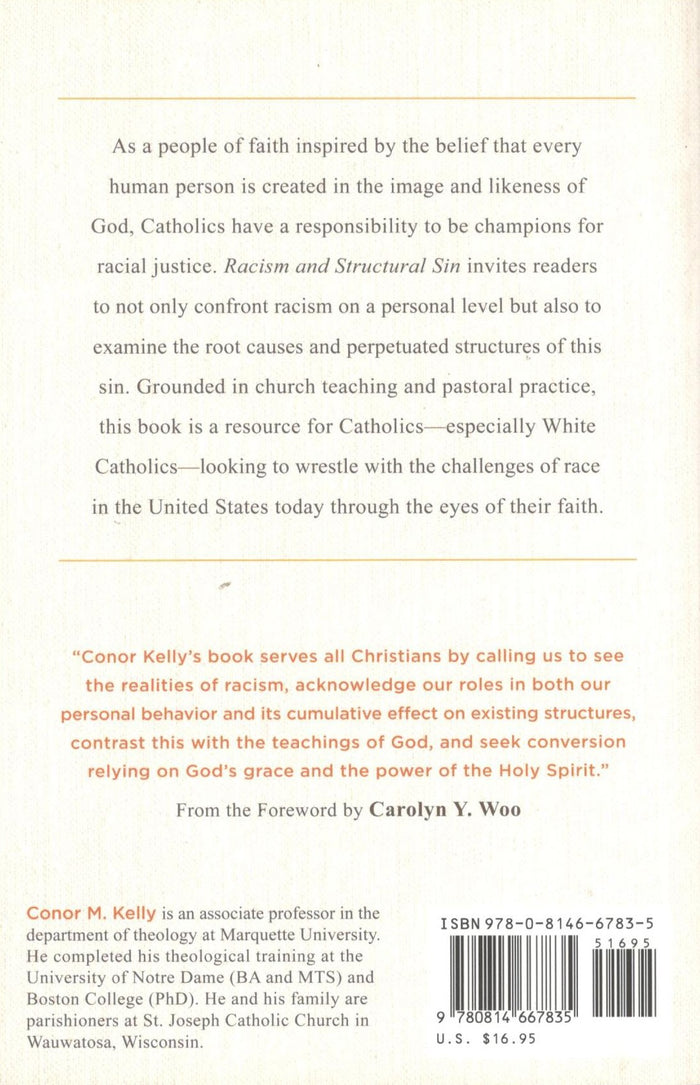 As a people of faith inspired by the belief that every human person is created in the image and likeness of God, Catholics have a responsibility to be champions for racial justice. Racism and Structural Sin invites readers to not only confront racism on a personal level but also to examine the root causes and perpetuated structures of this sin. Grounded in church teaching and pastoral practice, this book is a resource for Catholics—especially White Catholics—looking to wrestle with the challenges of race in the United States today through the eyes of their faith.

"Conor Kelly's book serves all Christians by calling us to see the realities of racism, acknowledge our roles in both our personal behavior and its cumulative effect on existing structures, contrast this with the teachings of God, and seek conversion relying on God's grace and the power of the Holy Spirit."

From the Foreword by Carolyn Y. Woo

Conor M. Kelly is an associate professor in the department of theology at Marquette University. He completed his theological training at the University of Notre Dame (BA and MTS) and Boston College (PhD). He and his family are parishioners at St. Joseph Catholic Church in Wauwatosa, Wisconsin.

ISBN 978-0-8146-6783-5

51695

9 780814 667835

U.S. $16.95